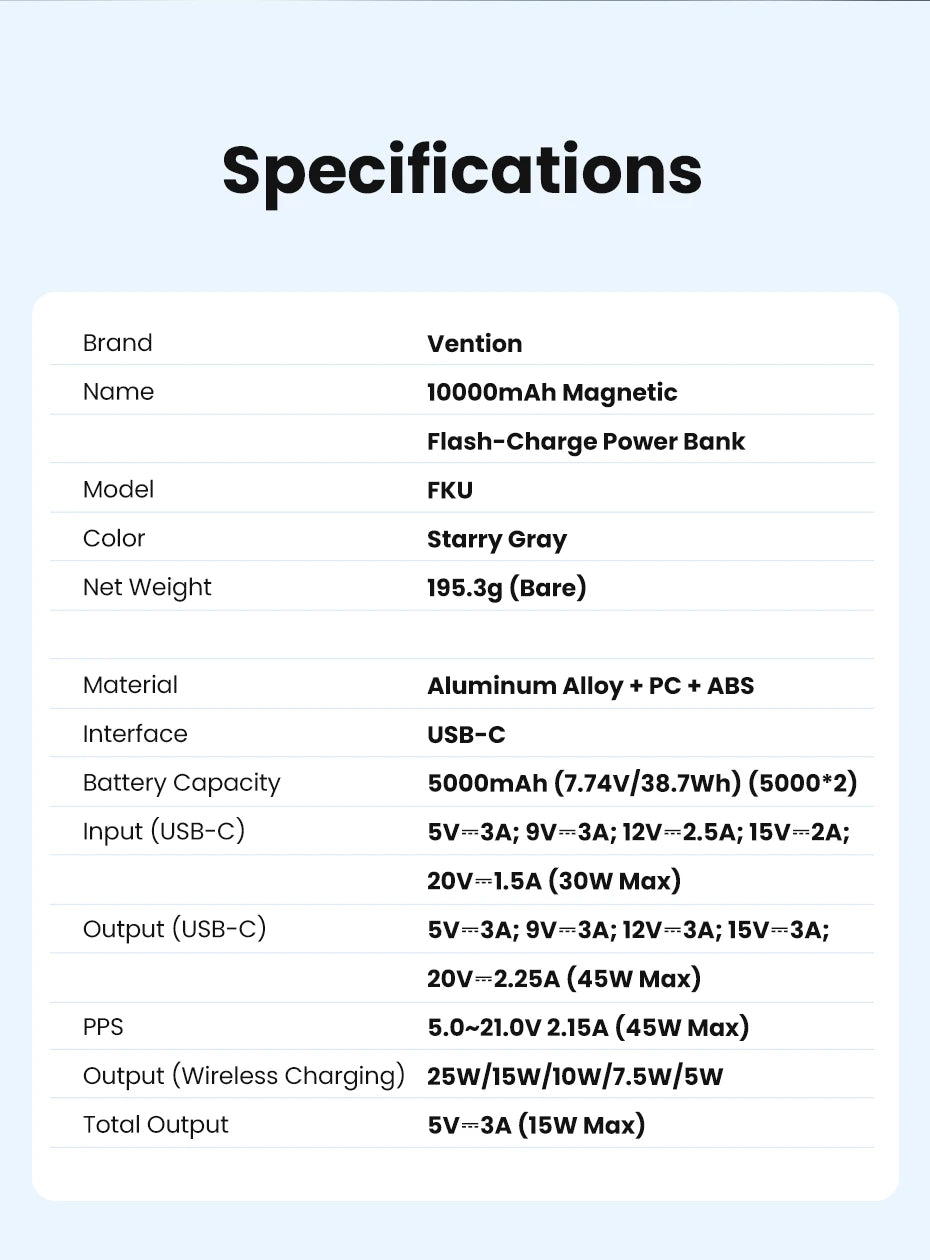 Specifications

| | |
|---|---|
| Brand | Vention |
| Name | 10000mAh Magnetic |
| | Flash-Charge Power Bank |
| Model | FKU |
| Color | Starry Gray |
| Net Weight | 195.3g (Bare) |
| | |
| Material | Aluminum Alloy + PC + ABS |
| Interface | USB-C |
| Battery Capacity | 5000mAh (7.74V/38.7Wh) (5000*2) |
| Input (USB-C) | 5V⎓3A; 9V⎓3A; 12V⎓2.5A; 15V⎓2A; |
| | 20V⎓1.5A (30W Max) |
| Output (USB-C) | 5V⎓3A; 9V⎓3A; 12V⎓3A; 15V⎓3A; |
| | 20V⎓2.25A (45W Max) |
| PPS | 5.0~21.0V 2.15A (45W Max) |
| Output (Wireless Charging) | 25W/15W/10W/7.5W/5W |
| Total Output | 5V⎓3A (15W Max) |